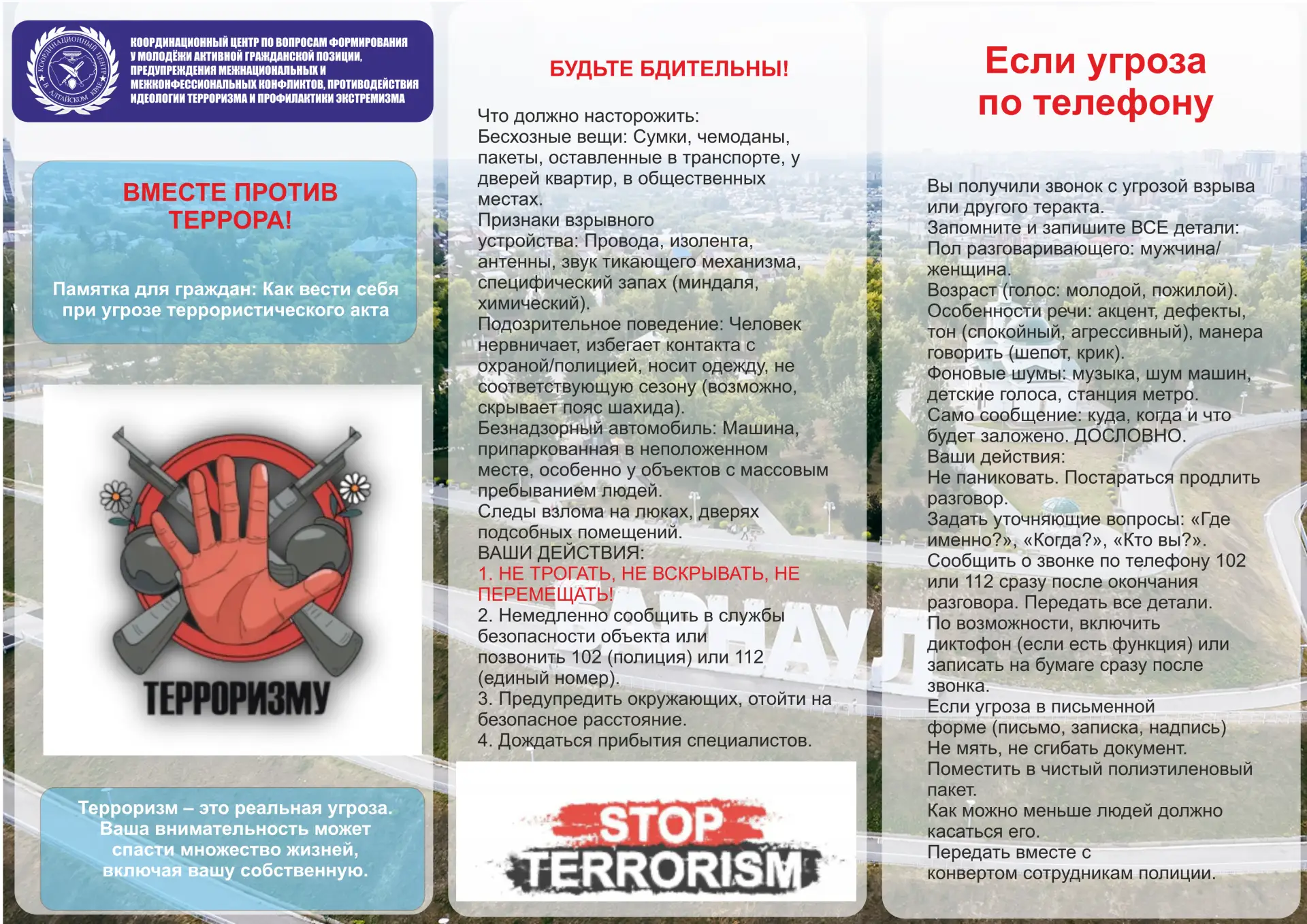 КООРДИНАЦИОННЫЙ ЦЕНТР ПО ВОПРОСАМ ФОРМИРОВАНИЯ У МОЛОДЁЖИ АКТИВНОЙ ГРАЖДАНСКОЙ ПОЗИЦИИ, ПРЕДУПРЕЖДЕНИЯ МЕЖНАЦИОНАЛЬНЫХ И МЕЖКОНФЕССИОНАЛЬНЫХ КОНФЛИКТОВ, ПРОТИВОДЕЙСТВИЯ ИДЕОЛОГИИ ТЕРРОРИЗМА И ПРОФИЛАКТИКИ ЭКСТРЕМИЗМА

ВМЕСТЕ ПРОТИВ ТЕРРОРА!

Памятка для граждан: Как вести себя при угрозе террористического акта

ТЕРРОРИЗМУ

Терроризм – это реальная угроза. Ваша внимательность может спасти множество жизней, включая вашу собственную.

БУДЬТЕ БДИТЕЛЬНЫ!

Что должно насторожить:
Бесхозные вещи: Сумки, чемоданы, пакеты, оставленные в транспорте, у дверей квартир, в общественных местах.
Признаки взрывного устройства: Провода, изолента, антенны, звук тикающего механизма, специфический запах (миндаля, химический).
Подозрительное поведение: Человек нервничает, избегает контакта с охраной/полицией, носит одежду, не соответствующую сезону (возможно, скрывает пояс шахида).
Безнадзорный автомобиль: Машина, припаркованная в неположенном месте, особенно у объектов с массовым пребыванием людей.
Следы взлома на люках, дверях подсобных помещений.
ВАШИ ДЕЙСТВИЯ:
1. НЕ ТРОГАТЬ, НЕ ВСКРЫВАТЬ, НЕ ПЕРЕМЕЩАТЬ!
2. Немедленно сообщить в службы безопасности объекта или позвонить 102 (полиция) или 112 (единый номер).
3. Предупредить окружающих, отойти на безопасное расстояние.
4. Дождаться прибытия специалистов.

STOP TERRORISM

Если угроза по телефону

Вы получили звонок с угрозой взрыва или другого теракта.
Запомните и запишите ВСЕ детали:
Пол разговаривающего: мужчина/женщина.
Возраст (голос: молодой, пожилой).
Особенности речи: акцент, дефекты, тон (спокойный, агрессивный), манера говорить (шепот, крик).
Фоновые шумы: музыка, шум машин, детские голоса, станция метро.
Само сообщение: куда, когда и что будет заложено. ДОСЛОВНО.
Ваши действия:
Не паниковать. Постараться продлить разговор.
Задать уточняющие вопросы: «Где именно?», «Когда?», «Кто вы?».
Сообщить о звонке по телефону 102 или 112 сразу после окончания разговора. Передать все детали.
По возможности, включить диктофон (если есть функция) или записать на бумаге сразу после звонка.
Если угроза в письменной форме (письмо, записка, надпись)
Не мять, не сгибать документ.
Поместить в чистый полиэтиленовый пакет.
Как можно меньше людей должно касаться его.
Передать вместе с конвертом сотрудникам полиции.